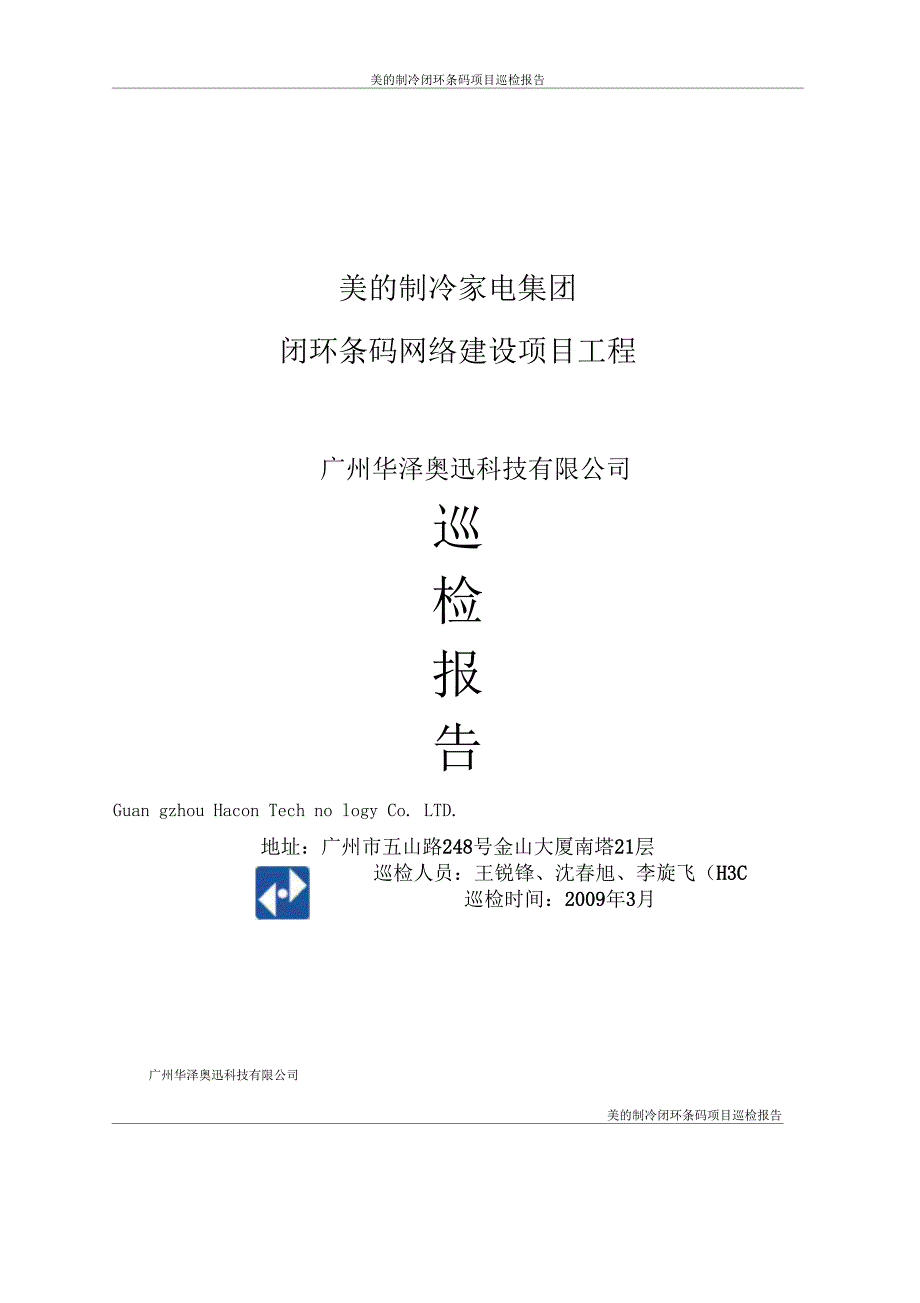 美的制冷闭环条码项目巡检报告

美的制冷家电集团

闭环条码网络建设项目工程

广州华泽奥迅科技有限公司

巡

检

报

告

Guan gzhou Hacon Tech no logy Co. LTD.

地址：广州市五山路248号金山大厦南塔21层

巡检人员：王锐锋、沈春旭、李旋飞（H3C

巡检时间：2009年3月

广州华泽奥迅科技有限公司

美的制冷闭环条码项目巡检报告